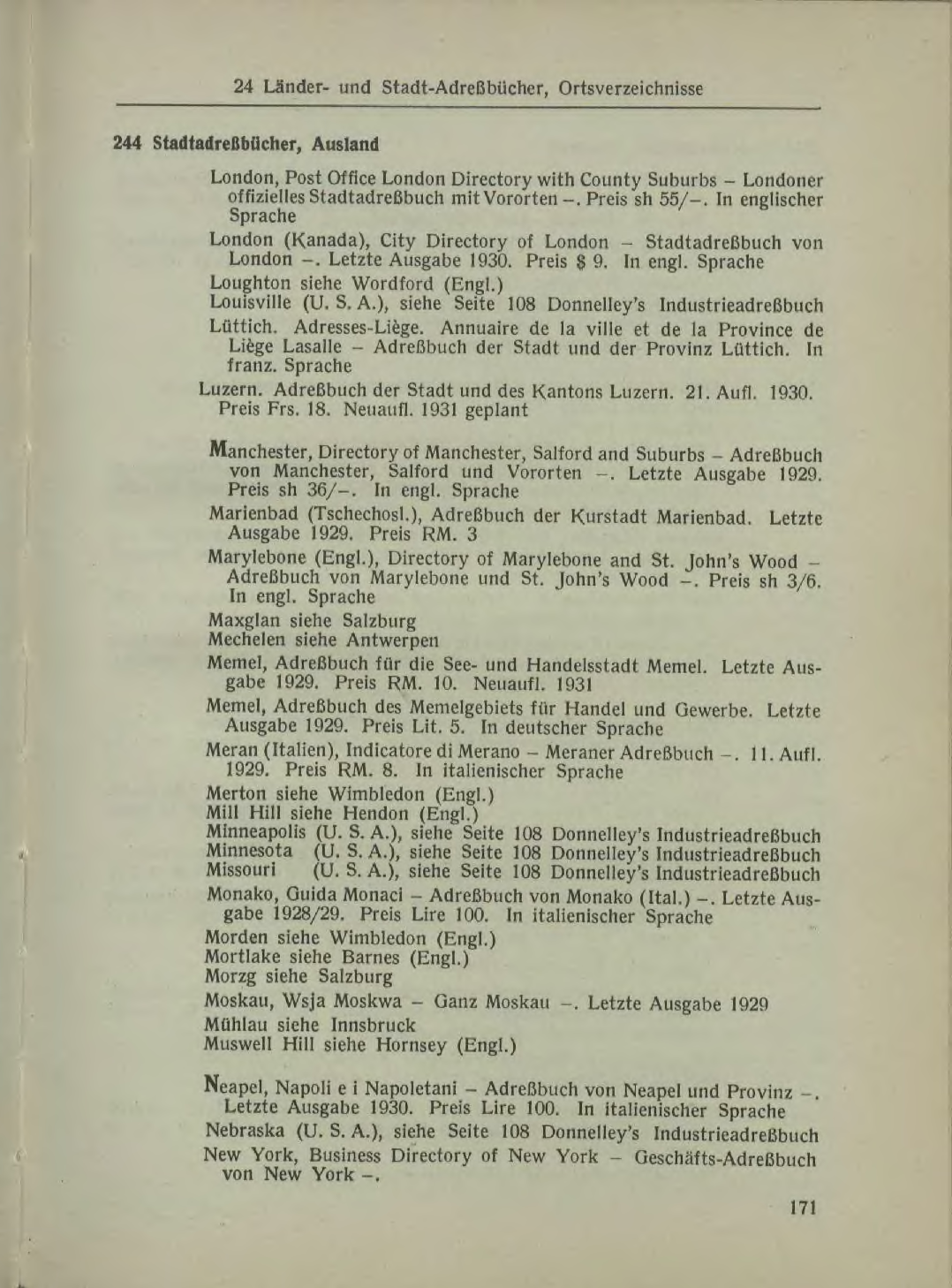 24 Länder- und Stadt-Adreßbücher, Ortsverzeichnisse

244 Stadtadreßbücher, Ausland

London, Post Office London Directory with County Suburbs – Londoner offizielles Stadtadreßbuch mit Vororten –. Preis sh 55/–. In englischer Sprache

London (Kanada), City Directory of London – Stadtadreßbuch von London –. Letzte Ausgabe 1930. Preis $ 9. In engl. Sprache

Loughton siehe Wordford (Engl.)
Louisville (U. S. A.), siehe Seite 108 Donnelley's Industrieadreßbuch

Lüttich. Adresses-Liège. Annuaire de la ville et de la Province de Liège Lasalle – Adreßbuch der Stadt und der Provinz Lüttich. In franz. Sprache

Luzern. Adreßbuch der Stadt und des Kantons Luzern. 21. Aufl. 1930. Preis Frs. 18. Neuaufl. 1931 geplant

Manchester, Directory of Manchester, Salford and Suburbs – Adreßbuch von Manchester, Salford und Vororten –. Letzte Ausgabe 1929. Preis sh 36/–. In engl. Sprache

Marienbad (Tschechosl.), Adreßbuch der Kurstadt Marienbad. Letzte Ausgabe 1929. Preis RM. 3

Marylebone (Engl.), Directory of Marylebone and St. John's Wood – Adreßbuch von Marylebone und St. John's Wood –. Preis sh 3/6. In engl. Sprache

Maxglan siehe Salzburg
Mechelen siehe Antwerpen

Memel, Adreßbuch für die See- und Handelsstadt Memel. Letzte Ausgabe 1929. Preis RM. 10. Neuaufl. 1931

Memel, Adreßbuch des Memelgebiets für Handel und Gewerbe. Letzte Ausgabe 1929. Preis Lit. 5. In deutscher Sprache

Meran (Italien), Indicatore di Merano – Meraner Adreßbuch –. 11. Aufl. 1929. Preis RM. 8. In italienischer Sprache

Merton siehe Wimbledon (Engl.)
Mill Hill siehe Hendon (Engl.)
Minneapolis (U. S. A.), siehe Seite 108 Donnelley's Industrieadreßbuch
Minnesota (U. S. A.), siehe Seite 108 Donnelley's Industrieadreßbuch
Missouri (U. S. A.), siehe Seite 108 Donnelley's Industrieadreßbuch

Monako, Guida Monaci – Adreßbuch von Monako (Ital.) –. Letzte Ausgabe 1928/29. Preis Lire 100. In italienischer Sprache

Morden siehe Wimbledon (Engl.)
Mortlake siehe Barnes (Engl.)
Morzg siehe Salzburg

Moskau, Wsja Moskwa – Ganz Moskau –. Letzte Ausgabe 1929

Mühlau siehe Innsbruck
Muswell Hill siehe Hornsey (Engl.)

Neapel, Napoli e i Napoletani – Adreßbuch von Neapel und Provinz –. Letzte Ausgabe 1930. Preis Lire 100. In italienischer Sprache

Nebraska (U. S. A.), siehe Seite 108 Donnelley's Industrieadreßbuch

New York, Business Directory of New York – Geschäfts-Adreßbuch von New York –.

171